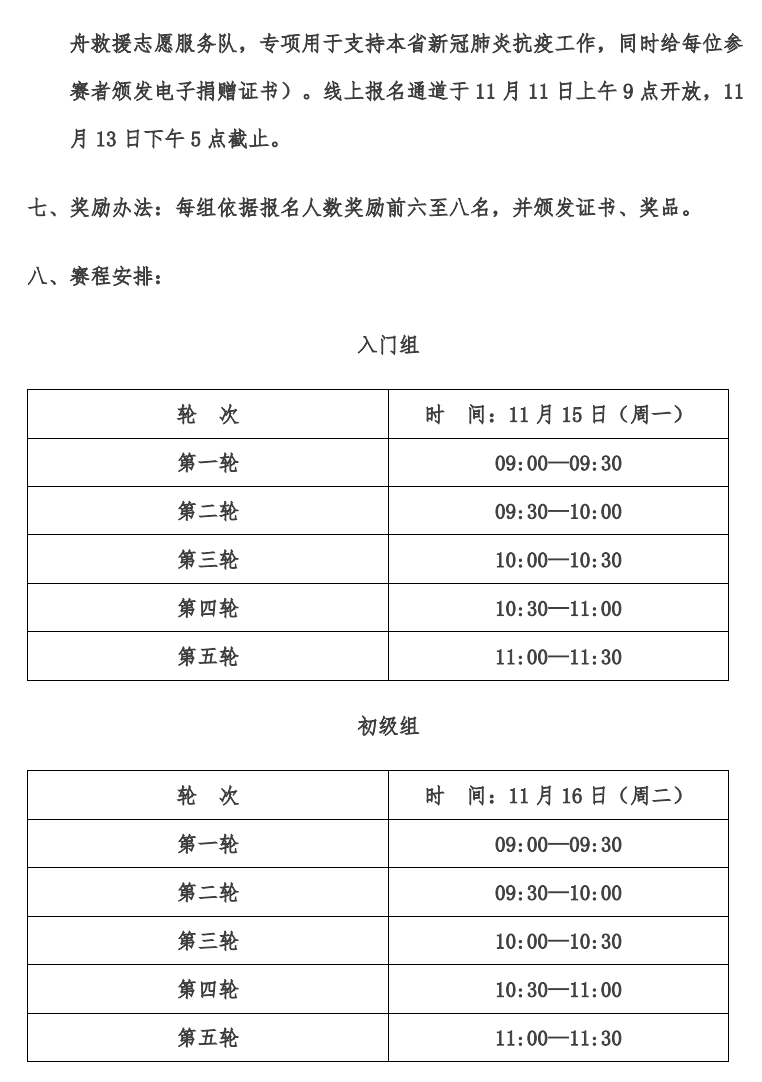 舟救援志愿服务队，专项用于支持本省新冠肺炎抗疫工作，同时给每位参赛者颁发电子捐赠证书）。线上报名通道于 11 月 11 日上午 9 点开放，11 月 13 日下午 5 点截止。

七、奖励办法：每组依据报名人数奖励前六至八名，并颁发证书、奖品。

八、赛程安排：

入门组

| 轮　次 | 时　间：11 月 15 日（周一） |
|---|---|
| 第一轮 | 09:00—09:30 |
| 第二轮 | 09:30—10:00 |
| 第三轮 | 10:00—10:30 |
| 第四轮 | 10:30—11:00 |
| 第五轮 | 11:00—11:30 |

初级组

| 轮　次 | 时　间：11 月 16 日（周二） |
|---|---|
| 第一轮 | 09:00—09:30 |
| 第二轮 | 09:30—10:00 |
| 第三轮 | 10:00—10:30 |
| 第四轮 | 10:30—11:00 |
| 第五轮 | 11:00—11:30 |